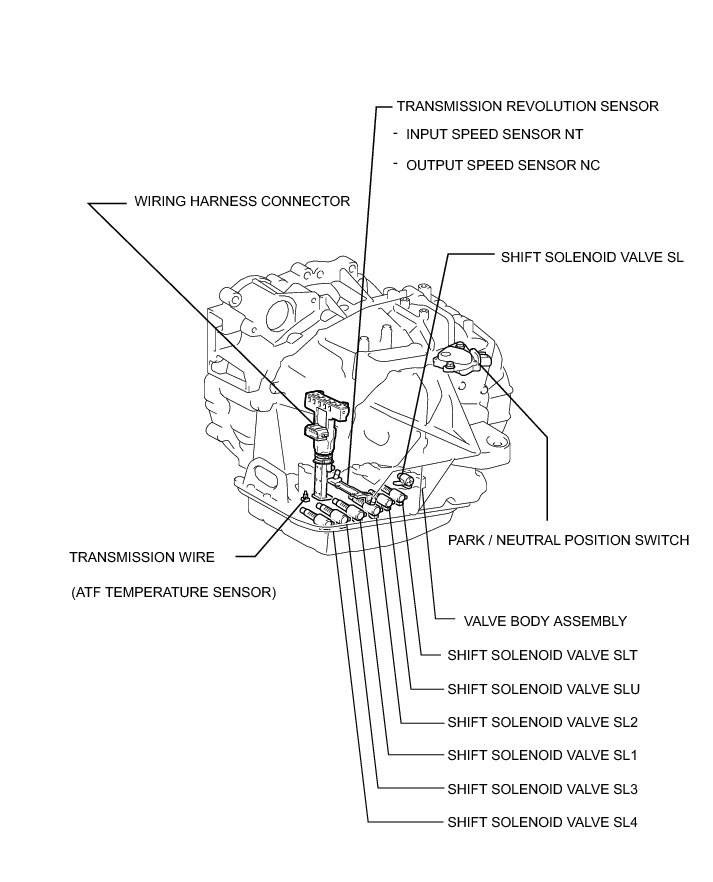 TRANSMISSION REVOLUTION SENSOR
- INPUT SPEED SENSOR NT
- OUTPUT SPEED SENSOR NC

WIRING HARNESS CONNECTOR

SHIFT SOLENOID VALVE SL

PARK / NEUTRAL POSITION SWITCH

TRANSMISSION WIRE
(ATF TEMPERATURE SENSOR)

VALVE BODY ASSEMBLY
SHIFT SOLENOID VALVE SLT
SHIFT SOLENOID VALVE SLU
SHIFT SOLENOID VALVE SL2
SHIFT SOLENOID VALVE SL1
SHIFT SOLENOID VALVE SL3
SHIFT SOLENOID VALVE SL4